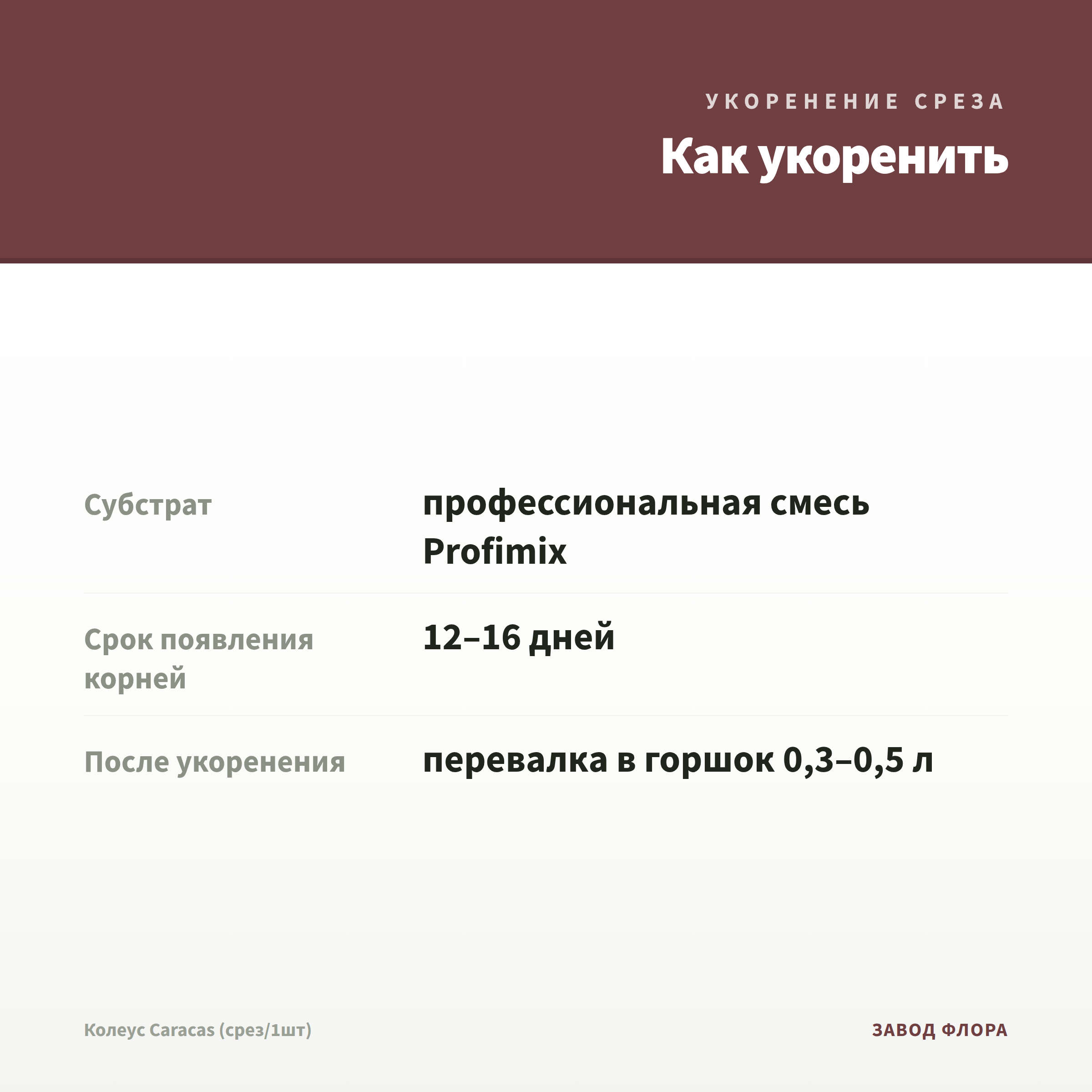 УКОРЕНЕНИЕ СРЕЗА

Как укоренить

| | |
|---|---|
| Субстрат | профессиональная смесь Profimix |
| Срок появления корней | 12–16 дней |
| После укоренения | перевалка в горшок 0,3–0,5 л |

Колеус Caracas (срез/1шт)

ЗАВОД ФЛОРА